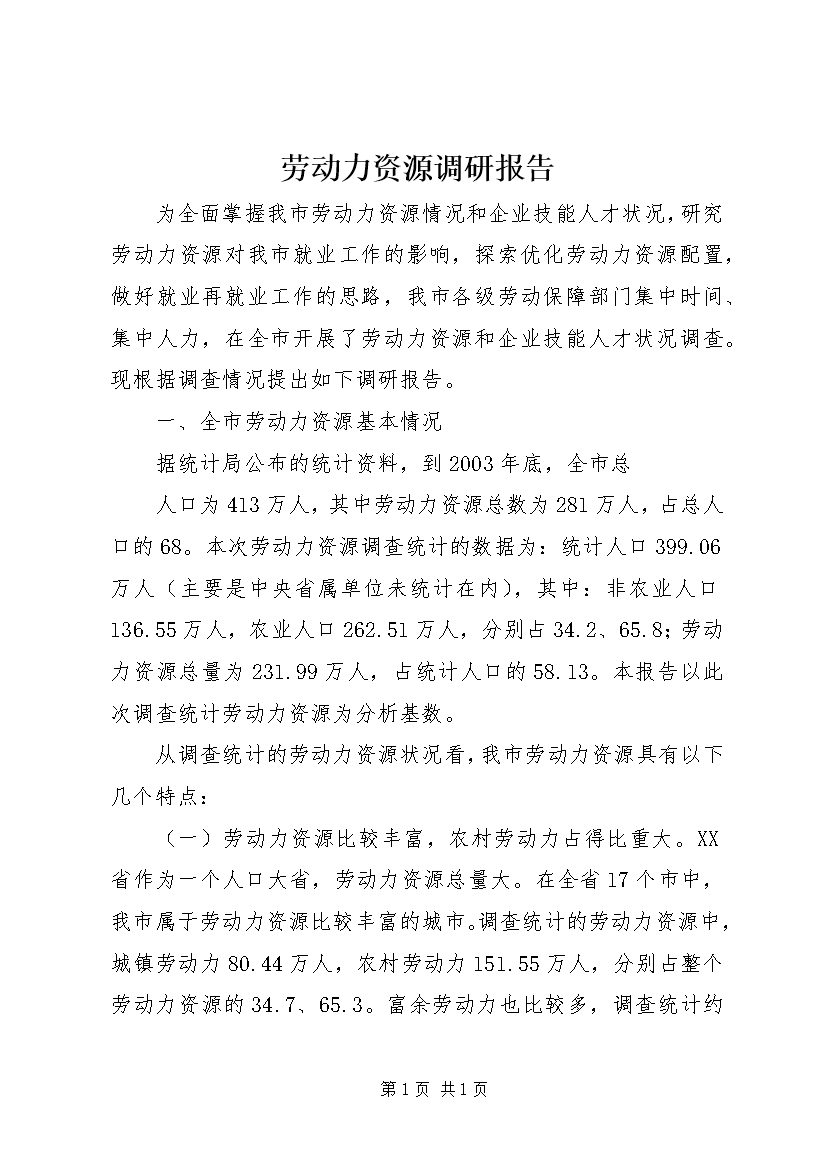 劳动力资源调研报告

为全面掌握我市劳动力资源情况和企业技能人才状况,研究劳动力资源对我市就业工作的影响，探索优化劳动力资源配置，做好就业再就业工作的思路，我市各级劳动保障部门集中时间、集中人力，在全市开展了劳动力资源和企业技能人才状况调查。现根据调查情况提出如下调研报告。

一、全市劳动力资源基本情况

据统计局公布的统计资料，到2003年底，全市总

人口为413万人，其中劳动力资源总数为281万人，占总人口的68。本次劳动力资源调查统计的数据为：统计人口399.06万人（主要是中央省属单位未统计在内），其中：非农业人口136.55万人，农业人口262.51万人，分别占34.2、65.8；劳动力资源总量为231.99万人，占统计人口的58.13。本报告以此次调查统计劳动力资源为分析基数。

从调查统计的劳动力资源状况看，我市劳动力资源具有以下几个特点：

（一）劳动力资源比较丰富，农村劳动力占得比重大。XX省作为一个人口大省，劳动力资源总量大。在全省17个市中，我市属于劳动力资源比较丰富的城市。调查统计的劳动力资源中，城镇劳动力80.44万人，农村劳动力151.55万人，分别占整个劳动力资源的34.7、65.3。富余劳动力也比较多，调查统计约

第1页 共1页